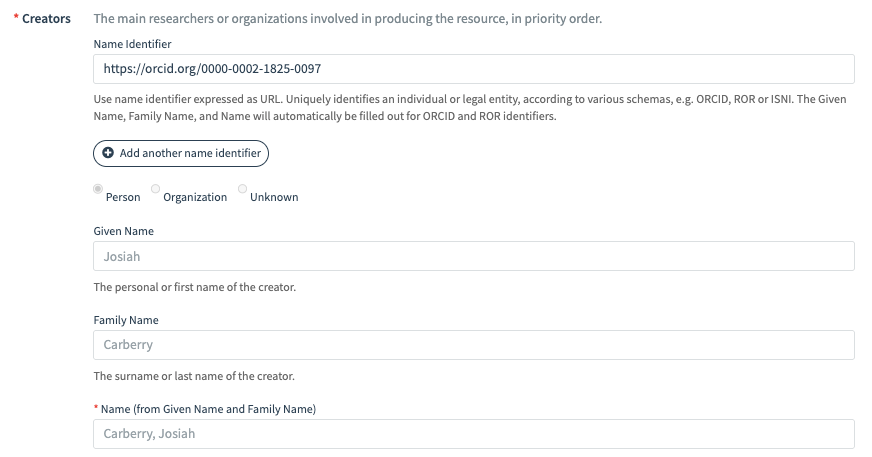 * Creators

The main researchers or organizations involved in producing the resource, in priority order.

Name Identifier

https://orcid.org/0000-0002-1825-0097

Use name identifier expressed as URL. Uniquely identifies an individual or legal entity, according to various schemas, e.g. ORCID, ROR or ISNI. The Given Name, Family Name, and Name will automatically be filled out for ORCID and ROR identifiers.

Add another name identifier

Person Organization Unknown

Given Name

Josiah

The personal or first name of the creator.

Family Name

Carberry

The surname or last name of the creator.

* Name (from Given Name and Family Name)

Carberry, Josiah